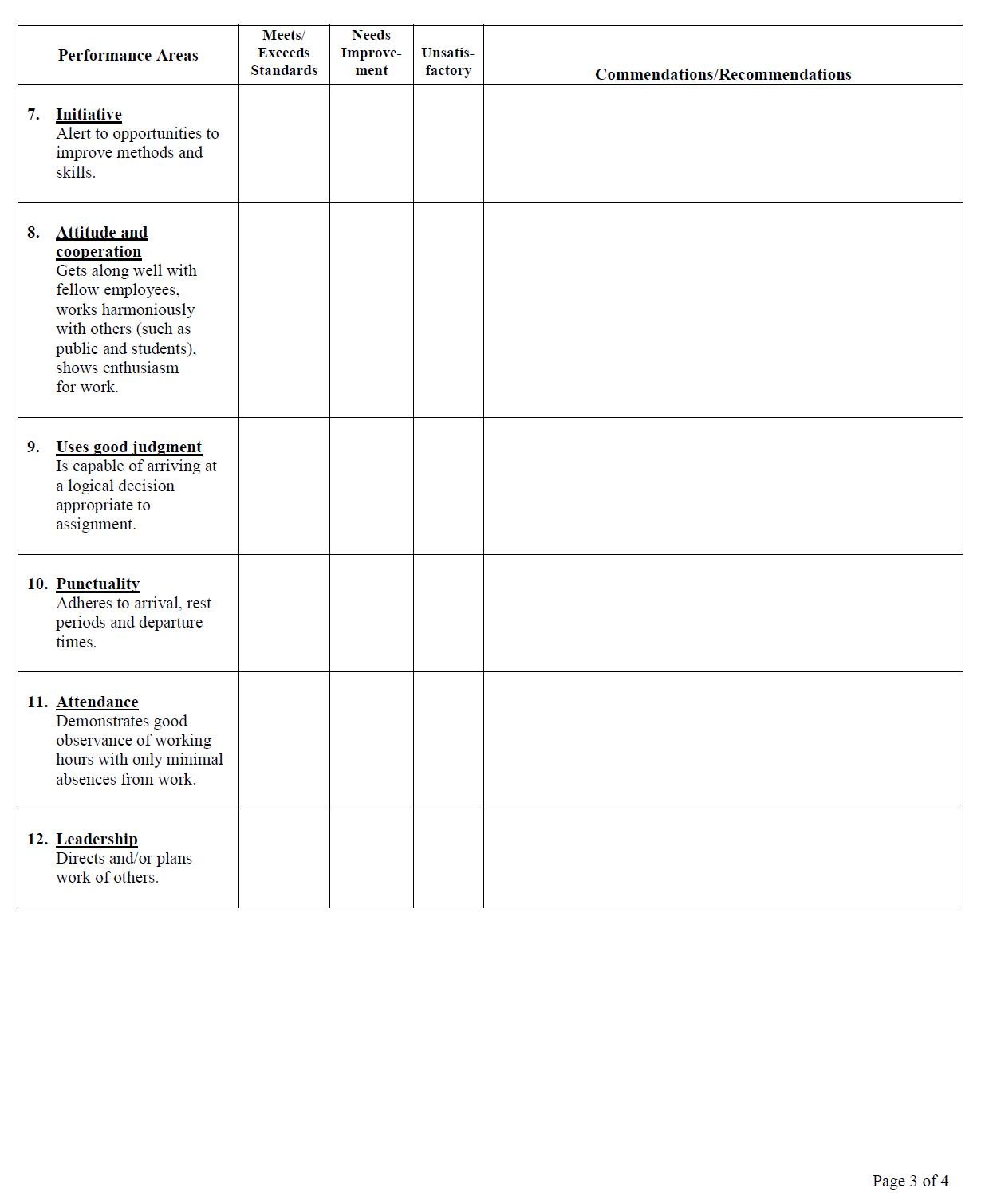 | Performance Areas | Meets/ Exceeds Standards | Needs Improvement | Unsatisfactory | Commendations/Recommendations |
|---|---|---|---|---|
| 7. Initiative Alert to opportunities to improve methods and skills. | | | | |
| 8. Attitude and cooperation Gets along well with fellow employees, works harmoniously with others (such as public and students), shows enthusiasm for work. | | | | |
| 9. Uses good judgment Is capable of arriving at a logical decision appropriate to assignment. | | | | |
| 10. Punctuality Adheres to arrival, rest periods and departure times. | | | | |
| 11. Attendance Demonstrates good observance of working hours with only minimal absences from work. | | | | |
| 12. Leadership Directs and/or plans work of others. | | | | |

Page 3 of 4